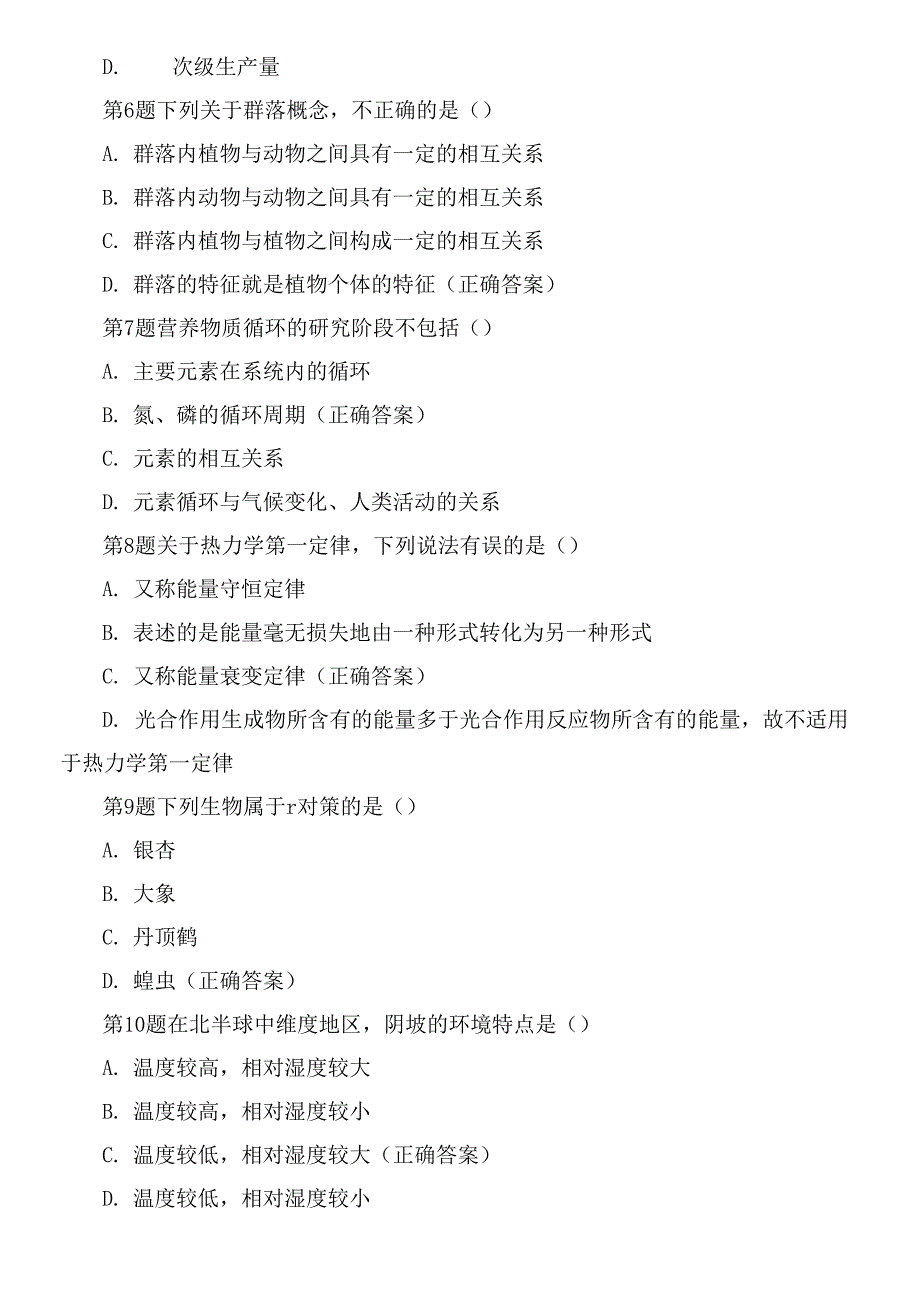 D. 次级生产量

第6题下列关于群落概念，不正确的是（）

A. 群落内植物与动物之间具有一定的相互关系

B. 群落内动物与动物之间具有一定的相互关系

C. 群落内植物与植物之间构成一定的相互关系

D. 群落的特征就是植物个体的特征（正确答案）

第7题营养物质循环的研究阶段不包括（）

A. 主要元素在系统内的循环

B. 氮、磷的循环周期（正确答案）

C. 元素的相互关系

D. 元素循环与气候变化、人类活动的关系

第8题关于热力学第一定律，下列说法有误的是（）

A. 又称能量守恒定律

B. 表述的是能量毫无损失地由一种形式转化为另一种形式

C. 又称能量衰变定律（正确答案）

D. 光合作用生成物所含有的能量多于光合作用反应物所含有的能量，故不适用于热力学第一定律

第9题下列生物属于r对策的是（）

A. 银杏

B. 大象

C. 丹顶鹤

D. 蝗虫（正确答案）

第10题在北半球中维度地区，阴坡的环境特点是（）

A. 温度较高，相对湿度较大

B. 温度较高，相对湿度较小

C. 温度较低，相对湿度较大（正确答案）

D. 温度较低，相对湿度较小